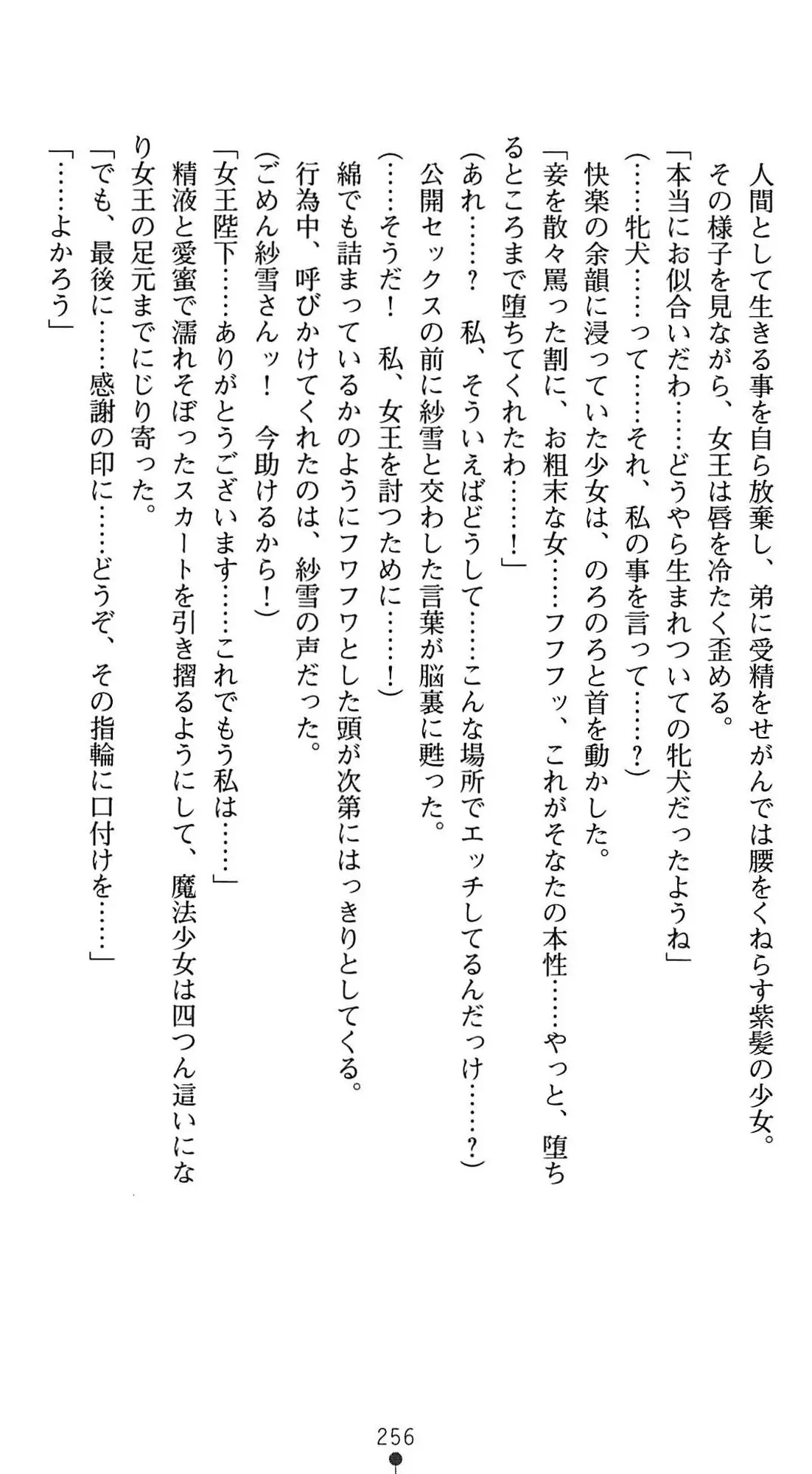 人間として生きる事を自ら放棄し、弟に受精をせがんでは腰をくねらす紫髪の少女。
その様子を見ながら、女王は唇を冷たく歪める。
「本当にお似合いだわ……どうやら生まれついての牝犬だったようね」
（……牝犬……って……それ、私の事を言って……？）
快楽の余韻に浸っていた少女は、のろのろと首を動かした。
「妾を散々罵った割に、お粗末な女……フフフッ、これがそなたの本性……やっと、堕ちるところまで堕ちてくれたわ……！」
（あれ……？　私、そういえばどうして……こんな場所でエッチしてるんだっけ……？）
公開セックスの前に紗雪と交わした言葉が脳裏に甦った。
（……そうだ！　私、女王を討つために……！）
綿でも詰まっているかのようにフワフワとした頭が次第にはっきりとしてくる。
行為中、呼びかけてくれたのは、紗雪の声だった。
（ごめん紗雪さんッ！　今助けるから！）
「女王陛下……ありがとうございます……これでもう私は……」
精液と愛蜜で濡れそぼったスカートを引き摺るようにして、魔法少女は四つん這いになり女王の足元までにじり寄った。
「でも、最後に……感謝の印に……どうぞ、その指輪に口付けを……」
「……よかろう」

256